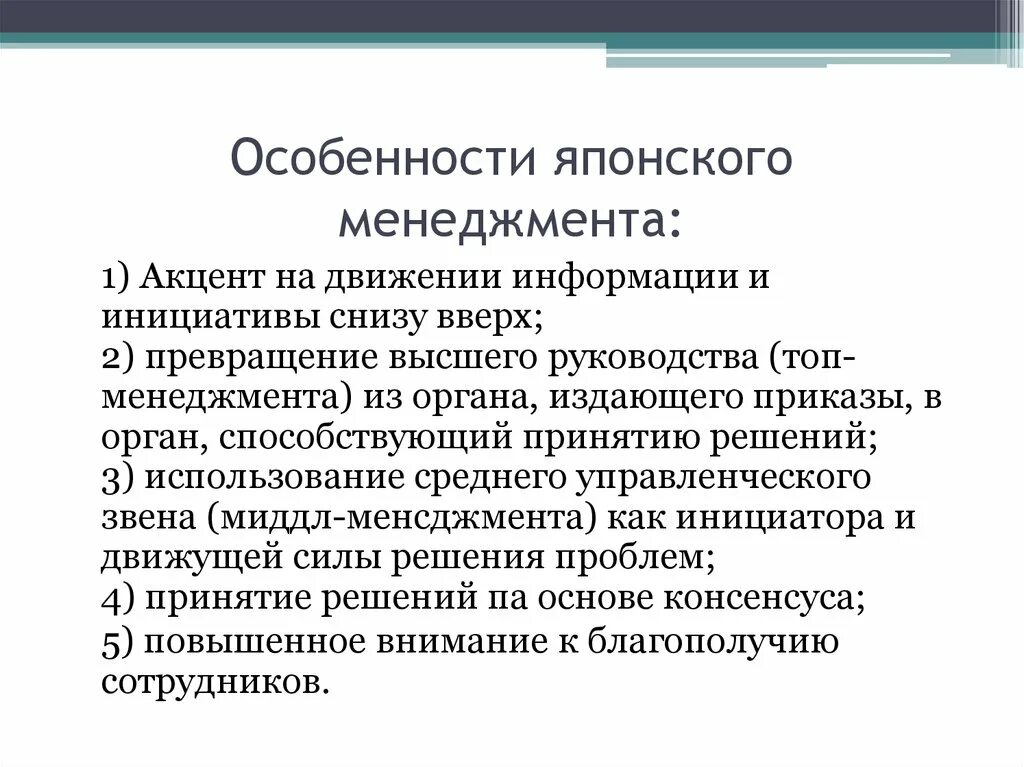 Особенности японского менеджмента:

1) Акцент на движении информации и инициативы снизу вверх;
2) превращение высшего руководства (топ-менеджмента) из органа, издающего приказы, в орган, способствующий принятию решений;
3) использование среднего управленческого звена (миддл-менсджмента) как инициатора и движущей силы решения проблем;
4) принятие решений па основе консенсуса;
5) повышенное внимание к благополучию сотрудников.